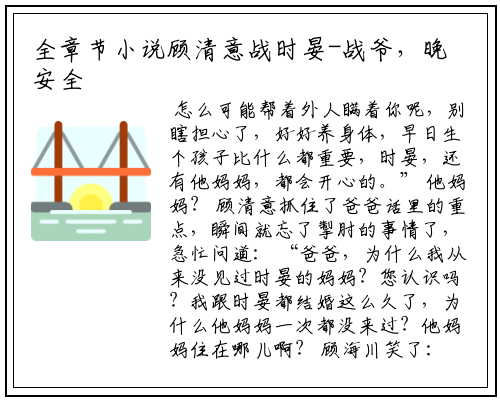 全章节小说顾清意战时晏-战爷，晚安全

怎么可能帮着外人瞒着你呢，别瞎担心了，好好养身体，早日生个孩子比什么都重要，时晏，还有他妈妈，都会开心的。”他妈妈？顾清意抓住了爸爸话里的重点，瞬间就忘了掣肘的事情了，急忙问道：“爸爸，为什么我从来没见过时晏的妈妈？您认识吗？我跟时晏都结婚这么久了，为什么他妈妈一次都没来过？他妈妈住在哪儿啊？顾海川笑了：